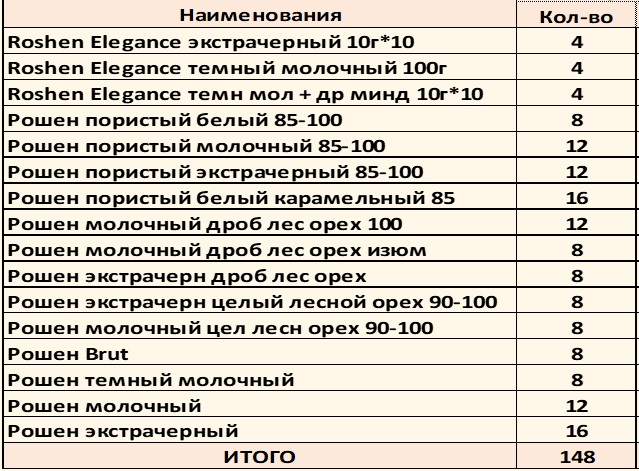 | Наименования | Кол-во |
|---|---|
| Roshen Elegance экстрачерный 10г*10 | 4 |
| Roshen Elegance темный молочный 100г | 4 |
| Roshen Elegance темн мол + др минд 10г*10 | 4 |
| Рошен пористый белый 85-100 | 8 |
| Рошен пористый молочный 85-100 | 12 |
| Рошен пористый экстрачерный 85-100 | 12 |
| Рошен пористый белый карамельный 85 | 16 |
| Рошен молочный дроб лес орех 100 | 12 |
| Рошен молочный дроб лес орех изюм | 8 |
| Рошен экстрачерн дроб лес орех | 8 |
| Рошен экстрачерн целый лесной орех 90-100 | 8 |
| Рошен молочный цел лесн орех 90-100 | 8 |
| Рошен Brut | 8 |
| Рошен темный молочный | 8 |
| Рошен молочный | 12 |
| Рошен экстрачерный | 16 |
| ИТОГО | 148 |